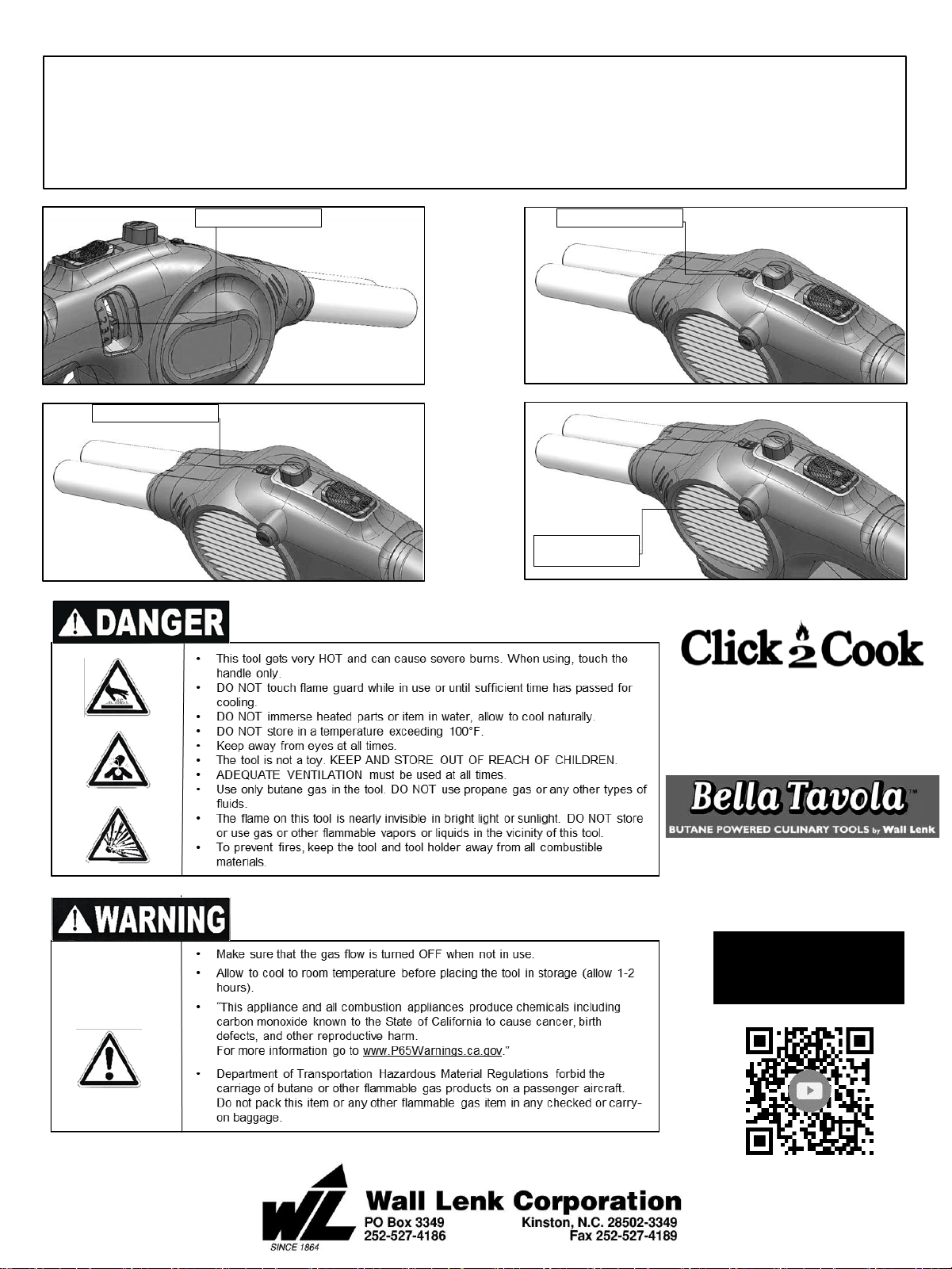 DANGER

• This tool gets very HOT and can cause severe burns. When using, touch the handle only.
• DO NOT touch flame guard while in use or until sufficient time has passed for cooling.
• DO NOT immerse heated parts or item in water, allow to cool naturally.
• DO NOT store in a temperature exceeding 100°F.
• Keep away from eyes at all times.
• The tool is not a toy. KEEP AND STORE OUT OF REACH OF CHILDREN.
• ADEQUATE VENTILATION must be used at all times.
• Use only butane gas in the tool. DO NOT use propane gas or any other types of fluids.
• The flame on this tool is nearly invisible in bright light or sunlight. DO NOT store or use gas or other flammable vapors or liquids in the vicinity of this tool.
• To prevent fires, keep the tool and tool holder away from all combustible materials.

Click 2 Cook

Bella Tavola™
BUTANE POWERED CULINARY TOOLS by Wall Lenk

WARNING

• Make sure that the gas flow is turned OFF when not in use.
• Allow to cool to room temperature before placing the tool in storage (allow 1-2 hours).
• "This appliance and all combustion appliances produce chemicals including carbon monoxide known to the State of California to cause cancer, birth defects, and other reproductive harm.
For more information go to www.P65Warnings.ca.gov."
• Department of Transportation Hazardous Material Regulations forbid the carriage of butane or other flammable gas products on a passenger aircraft. Do not pack this item or any other flammable gas item in any checked or carry-on baggage.

WL
SINCE 1864
Wall Lenk Corporation
PO Box 3349
Kinston, N.C. 28502-3349
252-527-4186
Fax 252-527-4189